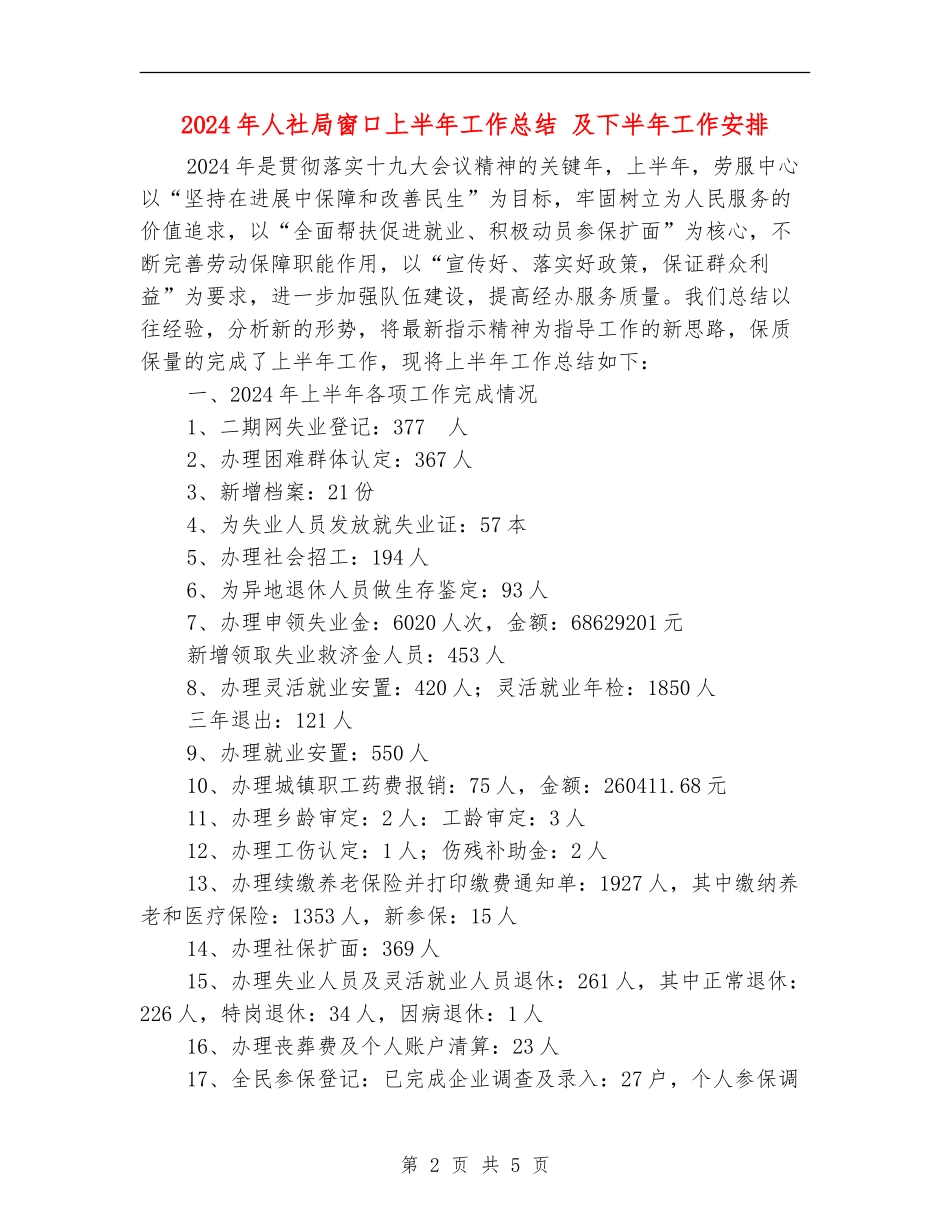 2024年人社局窗口上半年工作总结 及下半年工作安排

2024年是贯彻落实十九大会议精神的关键年，上半年，劳服中心以“坚持在进展中保障和改善民生”为目标，牢固树立为人民服务的价值追求，以“全面帮扶促进就业、积极动员参保扩面”为核心，不断完善劳动保障职能作用，以“宣传好、落实好政策，保证群众利益”为要求，进一步加强队伍建设，提高经办服务质量。我们总结以往经验，分析新的形势，将最新指示精神为指导工作的新思路，保质保量的完成了上半年工作，现将上半年工作总结如下：

一、2024年上半年各项工作完成情况

1、二期网失业登记：377 人

2、办理困难群体认定：367人

3、新增档案：21份

4、为失业人员发放就失业证：57本

5、办理社会招工：194人

6、为异地退休人员做生存鉴定：93人

7、办理申领失业金：6020人次，金额：68629201元

新增领取失业救济金人员：453人

8、办理灵活就业安置：420人；灵活就业年检：1850人

三年退出：121人

9、办理就业安置：550人

10、办理城镇职工药费报销：75人，金额：260411.68元

11、办理乡龄审定：2人：工龄审定：3人

12、办理工伤认定：1人；伤残补助金：2人

13、办理续缴养老保险并打印缴费通知单：1927人，其中缴纳养老和医疗保险：1353人，新参保：15人

14、办理社保扩面：369人

15、办理失业人员及灵活就业人员退休：261人，其中正常退休：226人，特岗退休：34人，因病退休：1人

16、办理丧葬费及个人账户清算：23人

17、全民参保登记：已完成企业调查及录入：27户，个人参保调

第 2 页 共 5 页